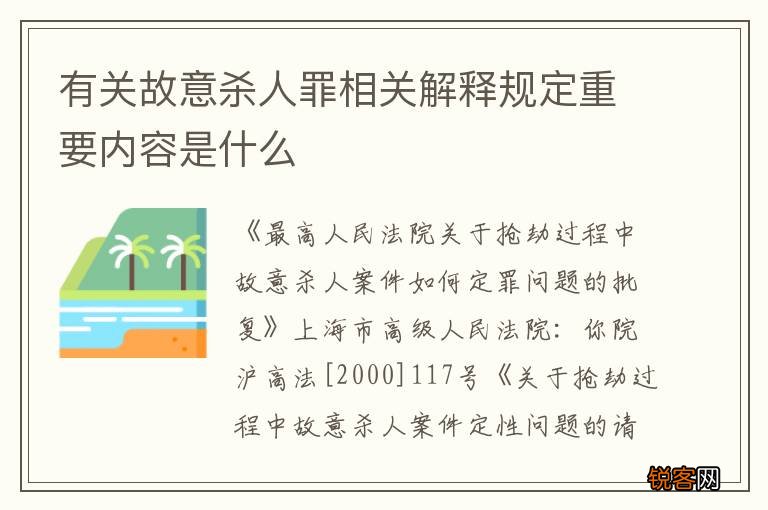 有关故意杀人罪相关解释规定重要内容是什么

《最高人民法院关于抢劫过程中故意杀人案件如何定罪问题的批复》上海市高级人民法院：你院沪高法[2000]117号《关于抢劫过程中故意杀人案件定性问题的请

锐客网